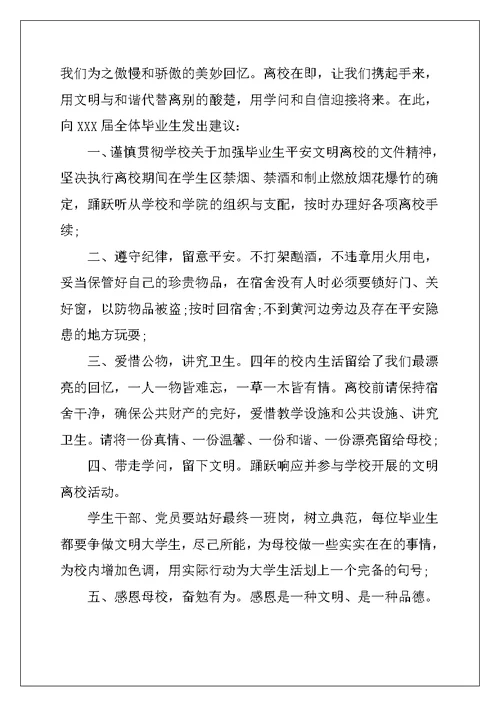 我们为之傲慢和骄傲的美妙回忆。离校在即，让我们携起手来，用文明与和谐代替离别的酸楚，用学问和自信迎接将来。在此，向 XXX 届全体毕业生发出建议：

一、谨慎贯彻学校关于加强毕业生平安文明离校的文件精神，坚决执行离校期间在学生区禁烟、禁酒和制止燃放烟花爆竹的确定，踊跃听从学校和学院的组织与支配，按时办理好各项离校手续；

二、遵守纪律，留意平安。不打架酗酒，不违章用火用电，妥当保管好自己的珍贵物品，在宿舍没有人时必须要锁好门、关好窗，以防物品被盗;按时回宿舍;不到黄河边旁边及存在平安隐患的地方玩耍；

三、爱惜公物，讲究卫生。四年的校内生活留给了我们最漂亮的回忆，一人一物皆难忘，一草一木皆有情。离校前请保持宿舍干净，确保公共财产的完好，爱惜教学设施和公共设施、讲究卫生。请将一份真情、一份温馨、一份和谐、一份漂亮留给母校；

四、带走学问，留下文明。踊跃响应并参与学校开展的文明离校活动。

学生干部、党员要站好最终一班岗，树立典范，每位毕业生都要争做文明大学生，尽己所能，为母校做一些实实在在的事情，为校内增加色调，用实际行动为大学生活划上一个完备的句号；

五、感恩母校，奋勉有为。感恩是一种文明、是一种品德。